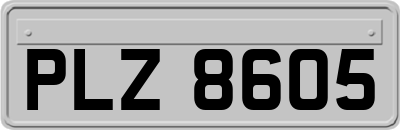 PLZ 8605